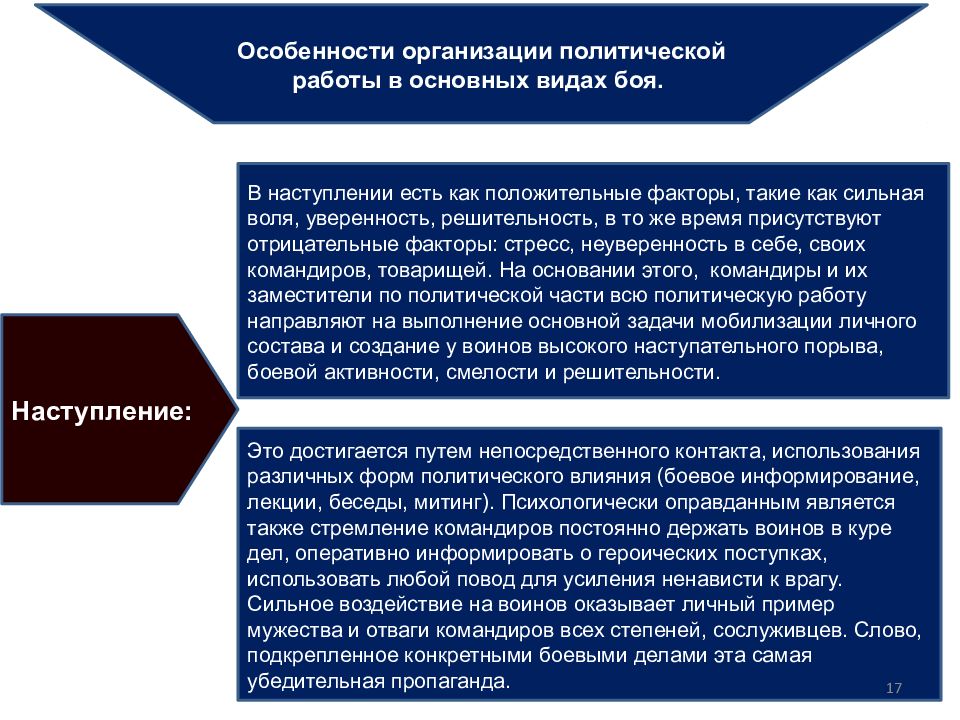 Особенности организации политической работы в основных видах боя.

Наступление:

В наступлении есть как положительные факторы, такие как сильная воля, уверенность, решительность, в то же время присутствуют отрицательные факторы: стресс, неуверенность в себе, своих командиров, товарищей. На основании этого, командиры и их заместители по политической части всю политическую работу направляют на выполнение основной задачи мобилизации личного состава и создание у воинов высокого наступательного порыва, боевой активности, смелости и решительности.

Это достигается путем непосредственного контакта, использования различных форм политического влияния (боевое информирование, лекции, беседы, митинг). Психологически оправданным является также стремление командиров постоянно держать воинов в куре дел, оперативно информировать о героических поступках, использовать любой повод для усиления ненависти к врагу. Сильное воздействие на воинов оказывает личный пример мужества и отваги командиров всех степеней, сослуживцев. Слово, подкрепленное конкретными боевыми делами эта самая убедительная пропаганда.

17